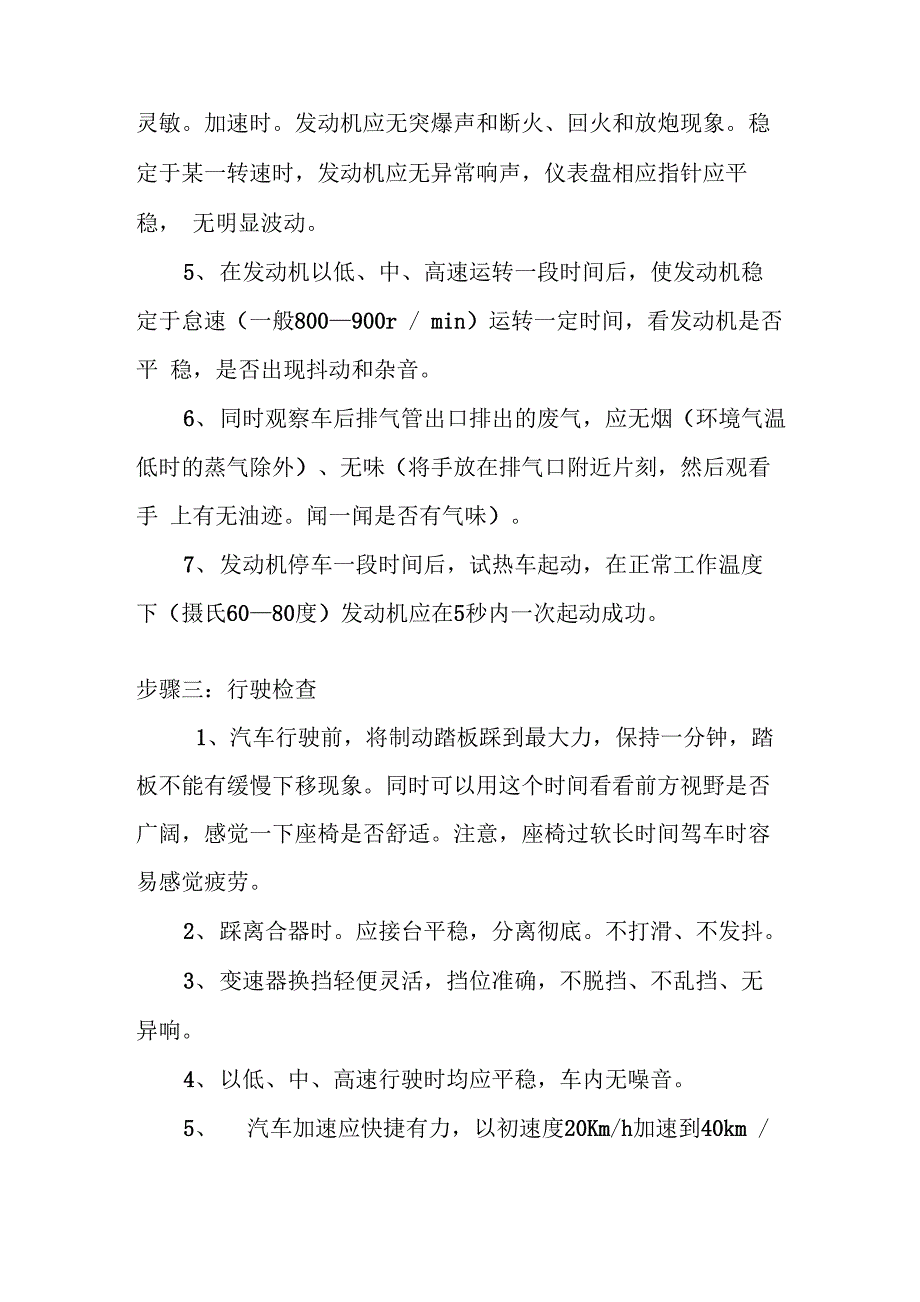 灵敏。加速时。发动机应无突爆声和断火、回火和放炮现象。稳定于某一转速时，发动机应无异常响声，仪表盘相应指针应平稳， 无明显波动。

5、在发动机以低、中、高速运转一段时间后，使发动机稳定于怠速（一般800—900r / min）运转一定时间，看发动机是否平 稳，是否出现抖动和杂音。

6、同时观察车后排气管出口排出的废气，应无烟（环境气温低时的蒸气除外）、无味（将手放在排气口附近片刻，然后观看手 上有无油迹。闻一闻是否有气味）。

7、发动机停车一段时间后，试热车起动，在正常工作温度下（摄氏60—80度）发动机应在5秒内一次起动成功。

步骤三：行驶检查

1、汽车行驶前，将制动踏板踩到最大力，保持一分钟，踏板不能有缓慢下移现象。同时可以用这个时间看看前方视野是否广阔，感觉一下座椅是否舒适。注意，座椅过软长时间驾车时容易感觉疲劳。

2、踩离合器时。应接台平稳，分离彻底。不打滑、不发抖。

3、变速器换挡轻便灵活，挡位准确，不脱挡、不乱挡、无异响。

4、以低、中、高速行驶时均应平稳，车内无噪音。

5、 汽车加速应快捷有力，以初速度20Km/h加速到40km /